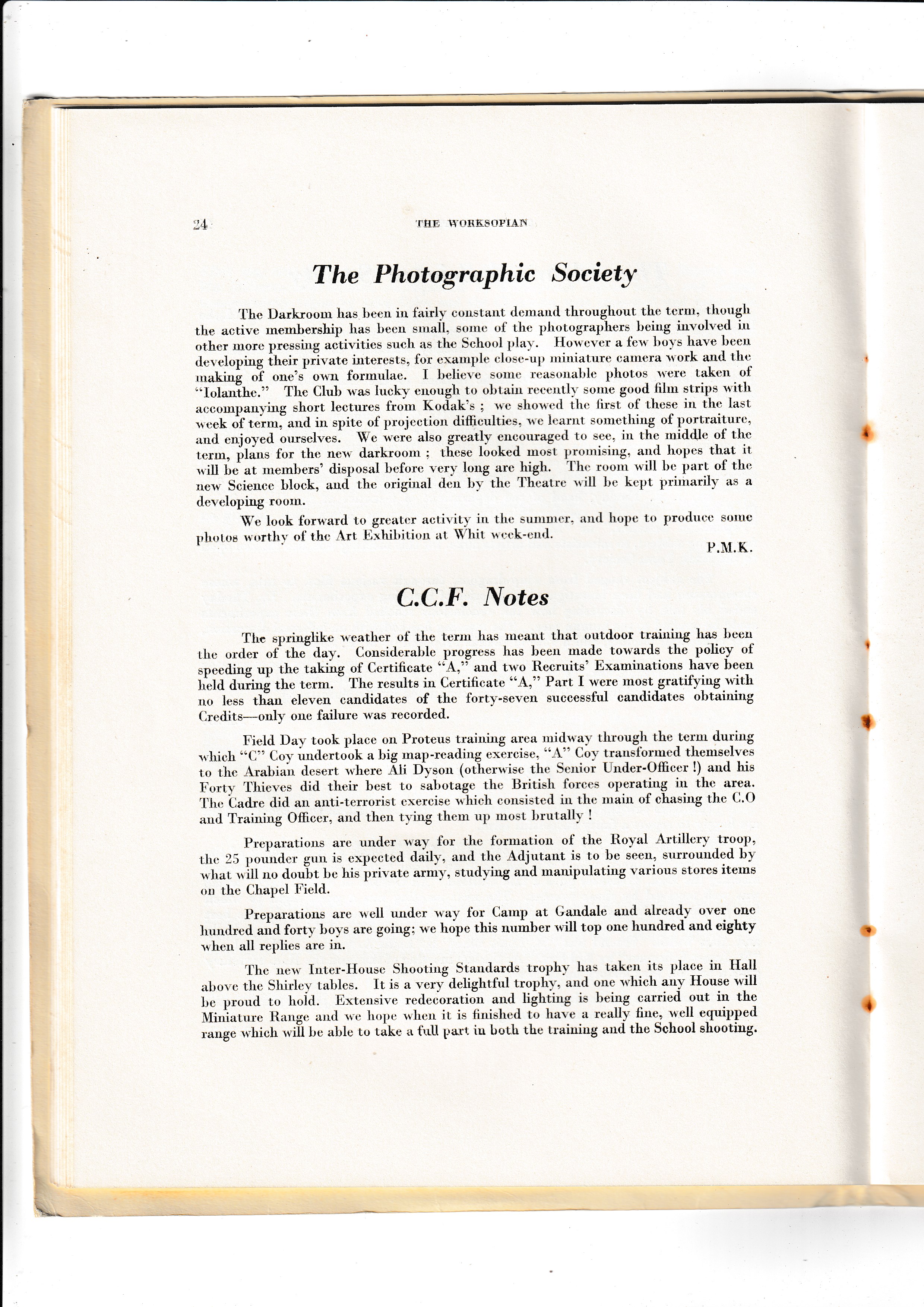 24 THE WORKSOPIAN

The Photographic Society

The Darkroom has been in fairly constant demand throughout the term, though the active membership has been small, some of the photographers being involved in other more pressing activities such as the School play. However a few boys have been developing their private interests, for example close-up miniature camera work and the making of one's own formulae. I believe some reasonable photos were taken of "Iolanthe." The Club was lucky enough to obtain recently some good film strips with accompanying short lectures from Kodak's ; we showed the first of these in the last week of term, and in spite of projection difficulties, we learnt something of portraiture, and enjoyed ourselves. We were also greatly encouraged to see, in the middle of the term, plans for the new darkroom ; these looked most promising, and hopes that it will be at members' disposal before very long are high. The room will be part of the new Science block, and the original den by the Theatre will be kept primarily as a developing room.

We look forward to greater activity in the summer, and hope to produce some photos worthy of the Art Exhibition at Whit week-end.

P.M.K.

C.C.F. Notes

The springlike weather of the term has meant that outdoor training has been the order of the day. Considerable progress has been made towards the policy of speeding up the taking of Certificate "A," and two Recruits' Examinations have been held during the term. The results in Certificate "A," Part I were most gratifying with no less than eleven candidates of the forty-seven successful candidates obtaining Credits—only one failure was recorded.

Field Day took place on Proteus training area midway through the term during which "C" Coy undertook a big map-reading exercise, "A" Coy transformed themselves to the Arabian desert where Ali Dyson (otherwise the Senior Under-Officer !) and his Forty Thieves did their best to sabotage the British forces operating in the area. The Cadre did an anti-terrorist exercise which consisted in the main of chasing the C.O and Training Officer, and then tying them up most brutally !

Preparations are under way for the formation of the Royal Artillery troop, the 25 pounder gun is expected daily, and the Adjutant is to be seen, surrounded by what will no doubt be his private army, studying and manipulating various stores items on the Chapel Field.

Preparations are well under way for Camp at Gandale and already over one hundred and forty boys are going; we hope this number will top one hundred and eighty when all replies are in.

The new Inter-House Shooting Standards trophy has taken its place in Hall above the Shirley tables. It is a very delightful trophy, and one which any House will be proud to hold. Extensive redecoration and lighting is being carried out in the Miniature Range and we hope when it is finished to have a really fine, well equipped range which will be able to take a full part in both the training and the School shooting.